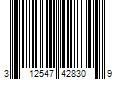 3 12547 42830 9